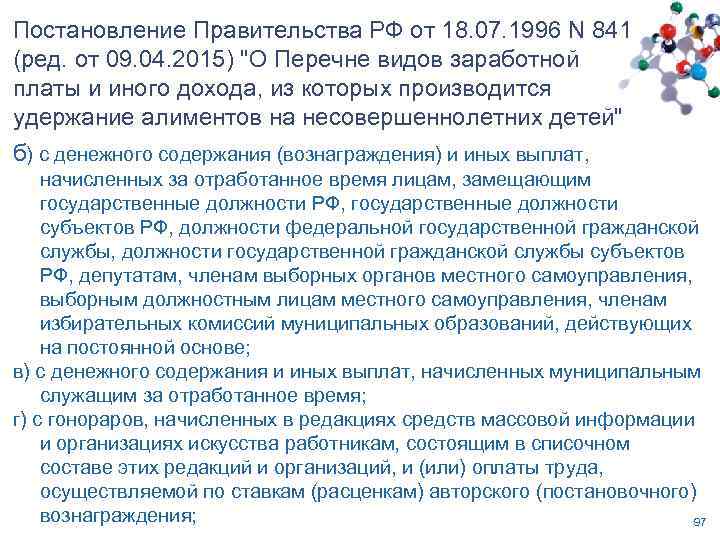 Постановление Правительства РФ от 18.07.1996 N 841 (ред. от 09.04.2015) "О Перечне видов заработной платы и иного дохода, из которых производится удержание алиментов на несовершеннолетних детей"

б) с денежного содержания (вознаграждения) и иных выплат, начисленных за отработанное время лицам, замещающим государственные должности РФ, государственные должности субъектов РФ, должности федеральной государственной гражданской службы, должности государственной гражданской службы субъектов РФ, депутатам, членам выборных органов местного самоуправления, выборным должностным лицам местного самоуправления, членам избирательных комиссий муниципальных образований, действующих на постоянной основе;

в) с денежного содержания и иных выплат, начисленных муниципальным служащим за отработанное время;

г) с гонораров, начисленных в редакциях средств массовой информации и организациях искусства работникам, состоящим в списочном составе этих редакций и организаций, и (или) оплаты труда, осуществляемой по ставкам (расценкам) авторского (постановочного) вознаграждения;

97